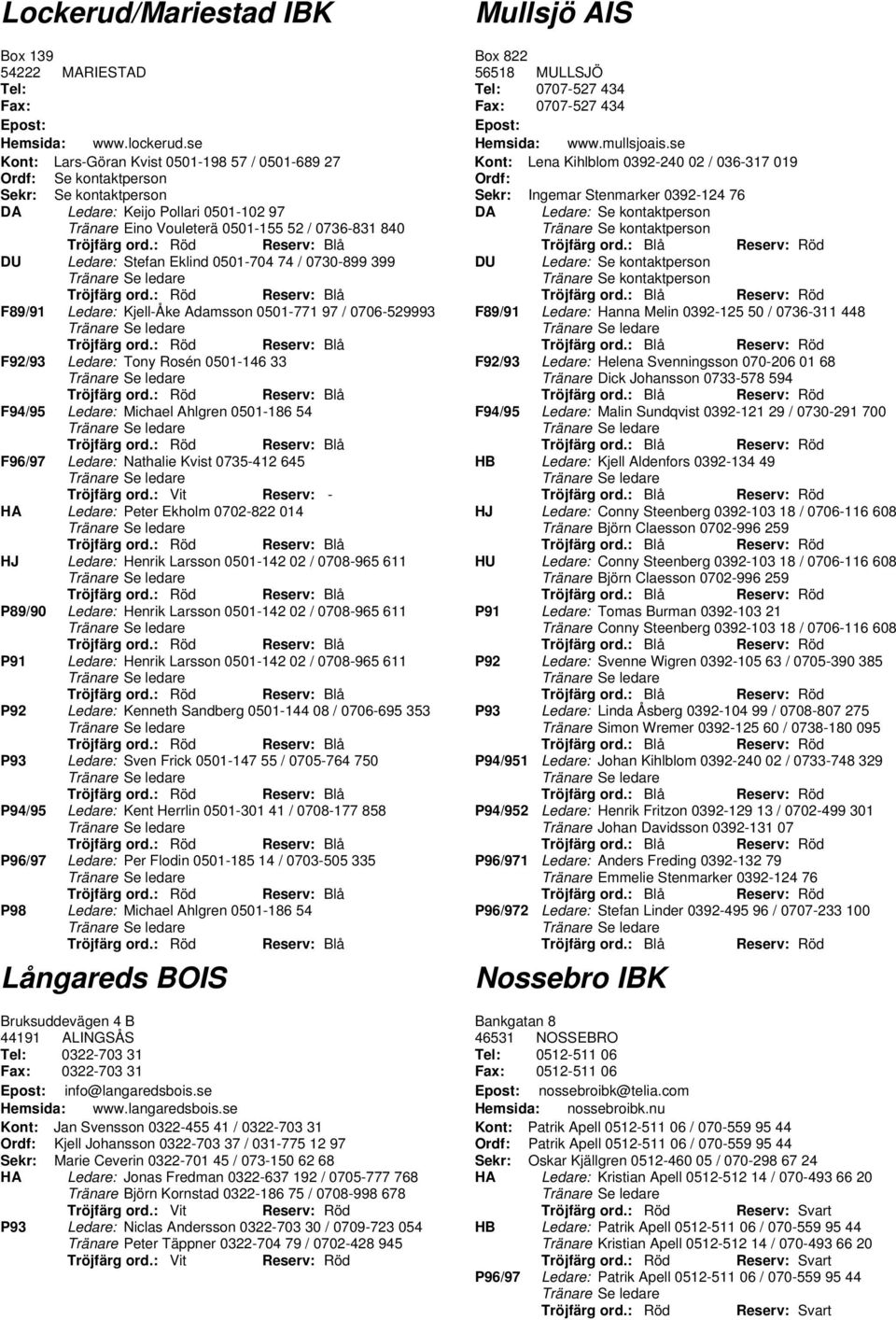 Lockerud/Mariestad IBK

Box 139
54222 MARIESTAD
Tel:
Fax:
Epost:
Hemsida: www.lockerud.se
Kont: Lars-Göran Kvist 0501-198 57 / 0501-689 27
Ordf: Se kontaktperson
Sekr: Se kontaktperson
DA Ledare: Keijo Pollari 0501-102 97
Tränare Eino Vouleterä 0501-155 52 / 0736-831 840
Tröjfärg ord.: Röd Reserv: Blå
DU Ledare: Stefan Eklind 0501-704 74 / 0730-899 399
Tränare Se ledare
Tröjfärg ord.: Röd Reserv: Blå
F89/91 Ledare: Kjell-Åke Adamsson 0501-771 97 / 0706-529993
Tränare Se ledare
Tröjfärg ord.: Röd Reserv: Blå
F92/93 Ledare: Tony Rosén 0501-146 33
Tränare Se ledare
Tröjfärg ord.: Röd Reserv: Blå
F94/95 Ledare: Michael Ahlgren 0501-186 54
Tränare Se ledare
Tröjfärg ord.: Röd Reserv: Blå
F96/97 Ledare: Nathalie Kvist 0735-412 645
Tränare Se ledare
Tröjfärg ord.: Vit Reserv: -
HA Ledare: Peter Ekholm 0702-822 014
Tränare Se ledare
Tröjfärg ord.: Röd Reserv: Blå
HJ Ledare: Henrik Larsson 0501-142 02 / 0708-965 611
Tränare Se ledare
Tröjfärg ord.: Röd Reserv: Blå
P89/90 Ledare: Henrik Larsson 0501-142 02 / 0708-965 611
Tränare Se ledare
Tröjfärg ord.: Röd Reserv: Blå
P91 Ledare: Henrik Larsson 0501-142 02 / 0708-965 611
Tränare Se ledare
Tröjfärg ord.: Röd Reserv: Blå
P92 Ledare: Kenneth Sandberg 0501-144 08 / 0706-695 353
Tränare Se ledare
Tröjfärg ord.: Röd Reserv: Blå
P93 Ledare: Sven Frick 0501-147 55 / 0705-764 750
Tränare Se ledare
Tröjfärg ord.: Röd Reserv: Blå
P94/95 Ledare: Kent Herrlin 0501-301 41 / 0708-177 858
Tränare Se ledare
Tröjfärg ord.: Röd Reserv: Blå
P96/97 Ledare: Per Flodin 0501-185 14 / 0703-505 335
Tränare Se ledare
Tröjfärg ord.: Röd Reserv: Blå
P98 Ledare: Michael Ahlgren 0501-186 54
Tränare Se ledare
Tröjfärg ord.: Röd Reserv: Blå

Långareds BOIS

Bruksuddevägen 4 B
44191 ALINGSÅS
Tel: 0322-703 31
Fax: 0322-703 31
Epost: info@langaredsbois.se
Hemsida: www.langaredsbois.se
Kont: Jan Svensson 0322-455 41 / 0322-703 31
Ordf: Kjell Johansson 0322-703 37 / 031-775 12 97
Sekr: Marie Ceverin 0322-701 45 / 073-150 62 68
HA Ledare: Jonas Fredman 0322-637 192 / 0705-777 768
Tränare Björn Kornstad 0322-186 75 / 0708-998 678
Tröjfärg ord.: Vit Reserv: Röd
P93 Ledare: Niclas Andersson 0322-703 30 / 0709-723 054
Tränare Peter Täppner 0322-704 79 / 0702-428 945
Tröjfärg ord.: Vit Reserv: Röd

Mullsjö AIS

Box 822
56518 MULLSJÖ
Tel: 0707-527 434
Fax: 0707-527 434
Epost:
Hemsida: www.mullsjoais.se
Kont: Lena Kihlblom 0392-240 02 / 036-317 019
Ordf:
Sekr: Ingemar Stenmarker 0392-124 76
DA Ledare: Se kontaktperson
Tränare Se kontaktperson
Tröjfärg ord.: Blå Reserv: Röd
DU Ledare: Se kontaktperson
Tränare Se kontaktperson
Tröjfärg ord.: Blå Reserv: Röd
F89/91 Ledare: Hanna Melin 0392-125 50 / 0736-311 448
Tränare Se ledare
Tröjfärg ord.: Blå Reserv: Röd
F92/93 Ledare: Helena Svenningsson 070-206 01 68
Tränare Dick Johansson 0733-578 594
Tröjfärg ord.: Blå Reserv: Röd
F94/95 Ledare: Malin Sundqvist 0392-121 29 / 0730-291 700
Tränare Se ledare
Tröjfärg ord.: Blå Reserv: Röd
HB Ledare: Kjell Aldenfors 0392-134 49
Tränare Se ledare
Tröjfärg ord.: Blå Reserv: Röd
HJ Ledare: Conny Steenberg 0392-103 18 / 0706-116 608
Tränare Björn Claesson 0702-996 259
Tröjfärg ord.: Blå Reserv: Röd
HU Ledare: Conny Steenberg 0392-103 18 / 0706-116 608
Tränare Björn Claesson 0702-996 259
Tröjfärg ord.: Blå Reserv: Röd
P91 Ledare: Tomas Burman 0392-103 21
Tränare Conny Steenberg 0392-103 18 / 0706-116 608
Tröjfärg ord.: Blå Reserv: Röd
P92 Ledare: Svenne Wigren 0392-105 63 / 0705-390 385
Tränare Se ledare
Tröjfärg ord.: Blå Reserv: Röd
P93 Ledare: Linda Åsberg 0392-104 99 / 0708-807 275
Tränare Simon Wremer 0392-125 60 / 0738-180 095
Tröjfärg ord.: Blå Reserv: Röd
P94/951 Ledare: Johan Kihlblom 0392-240 02 / 0733-748 329
Tränare Se ledare
Tröjfärg ord.: Blå Reserv: Röd
P94/952 Ledare: Henrik Fritzon 0392-129 13 / 0702-499 301
Tränare Johan Davidsson 0392-131 07
Tröjfärg ord.: Blå Reserv: Röd
P96/971 Ledare: Anders Freding 0392-132 79
Tränare Emmelie Stenmarker 0392-124 76
Tröjfärg ord.: Blå Reserv: Röd
P96/972 Ledare: Stefan Linder 0392-495 96 / 0707-233 100
Tränare Se ledare
Tröjfärg ord.: Blå Reserv: Röd

Nossebro IBK

Bankgatan 8
46531 NOSSEBRO
Tel: 0512-511 06
Fax: 0512-511 06
Epost: nossebroibk@telia.com
Hemsida: nossebroibk.nu
Kont: Patrik Apell 0512-511 06 / 070-559 95 44
Ordf: Patrik Apell 0512-511 06 / 070-559 95 44
Sekr: Oskar Kjällgren 0512-460 05 / 070-298 67 24
HA Ledare: Kristian Apell 0512-512 14 / 070-493 66 20
Tränare Se ledare
Tröjfärg ord.: Röd Reserv: Svart
HB Ledare: Patrik Apell 0512-511 06 / 070-559 95 44
Tränare Kristian Apell 0512-512 14 / 070-493 66 20
Tröjfärg ord.: Röd Reserv: Svart
P96/97 Ledare: Patrik Apell 0512-511 06 / 070-559 95 44
Tränare Se ledare
Tröjfärg ord.: Röd Reserv: Svart